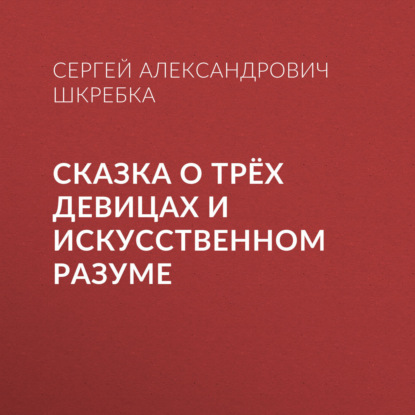 СЕРГЕЙ АЛЕКСАНДРОВИЧ ШКРЕБКА

СКАЗКА О ТРЁХ ДЕВИЦАХ И ИСКУССТВЕННОМ РАЗУМЕ